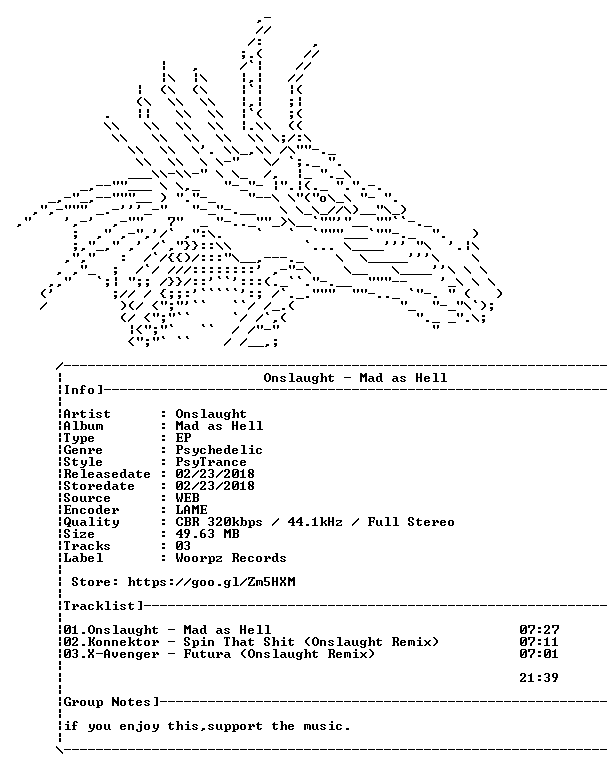 Onslaught - Mad as Hell

Info]

Artist : Onslaught
Album : Mad as Hell
Type : EP
Genre : Psychedelic
Style : PsyTrance
Releasedate : 02/23/2018
Storedate : 02/23/2018
Source : WEB
Encoder : LAME
Quality : CBR 320kbps / 44.1kHz / Full Stereo
Size : 49.63 MB
Tracks : 03
Label : Woorpz Records

Store: https://goo.gl/Zm5HXM

Tracklist]

01.Onslaught - Mad as Hell 07:27
02.Konnektor - Spin That Shit (Onslaught Remix) 07:11
03.X-Avenger - Futura (Onslaught Remix) 07:01

21:39

Group Notes]

if you enjoy this,support the music.